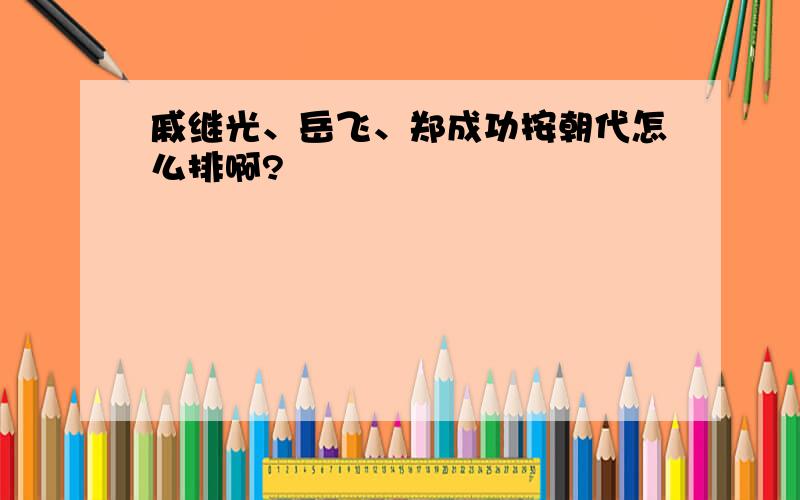 戚继光、岳飞、郑成功按朝代怎么排啊?